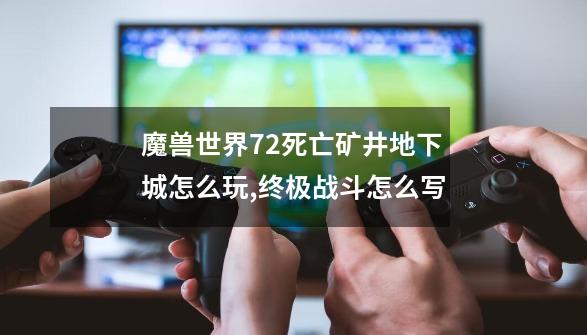 魔兽世界72死亡矿井地下城怎么玩,终极战斗怎么写